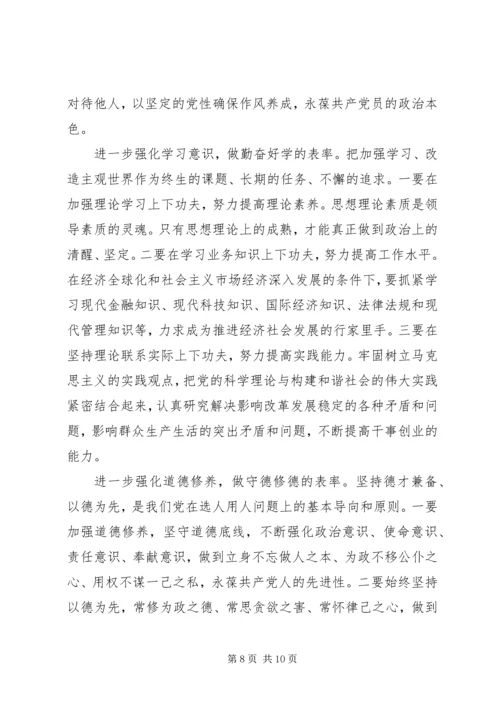 对待他人，以坚定的党性确保作风养成，永葆共产党员的政治本色。

进一步强化学习意识，做勤奋好学的表率。把加强学习、改造主观世界作为终生的课题、长期的任务、不懈的追求。一要在加强理论学习上下功夫，努力提高理论素养。思想理论素质是领导素质的灵魂。只有思想理论上的成熟，才能真正做到政治上的清醒、坚定。二要在学习业务知识上下功夫，努力提高工作水平。在经济全球化和社会主义市场经济深入发展的条件下，要抓紧学习现代金融知识、现代科技知识、国际经济知识、法律法规和现代管理知识等，力求成为推进经济社会发展的行家里手。三要在坚持理论联系实际上下功夫，努力提高实践能力。牢固树立马克思主义的实践观点，把党的科学理论与构建和谐社会的伟大实践紧密结合起来，认真研究解决影响改革发展稳定的各种矛盾和问题，影响群众生产生活的突出矛盾和问题，不断提高干事创业的能力。

进一步强化道德修养，做守德修德的表率。坚持德才兼备、以德为先，是我们党在选人用人问题上的基本导向和原则。一要加强道德修养，坚守道德底线，不断强化政治意识、使命意识、责任意识、奉献意识，做到立身不忘做人之本、为政不移公仆之心、用权不谋一己之私，永葆共产党人的先进性。二要始终坚持以德为先，常修为政之德、常思贪欲之害、常怀律己之心，做到

第 8 页 共 10 页